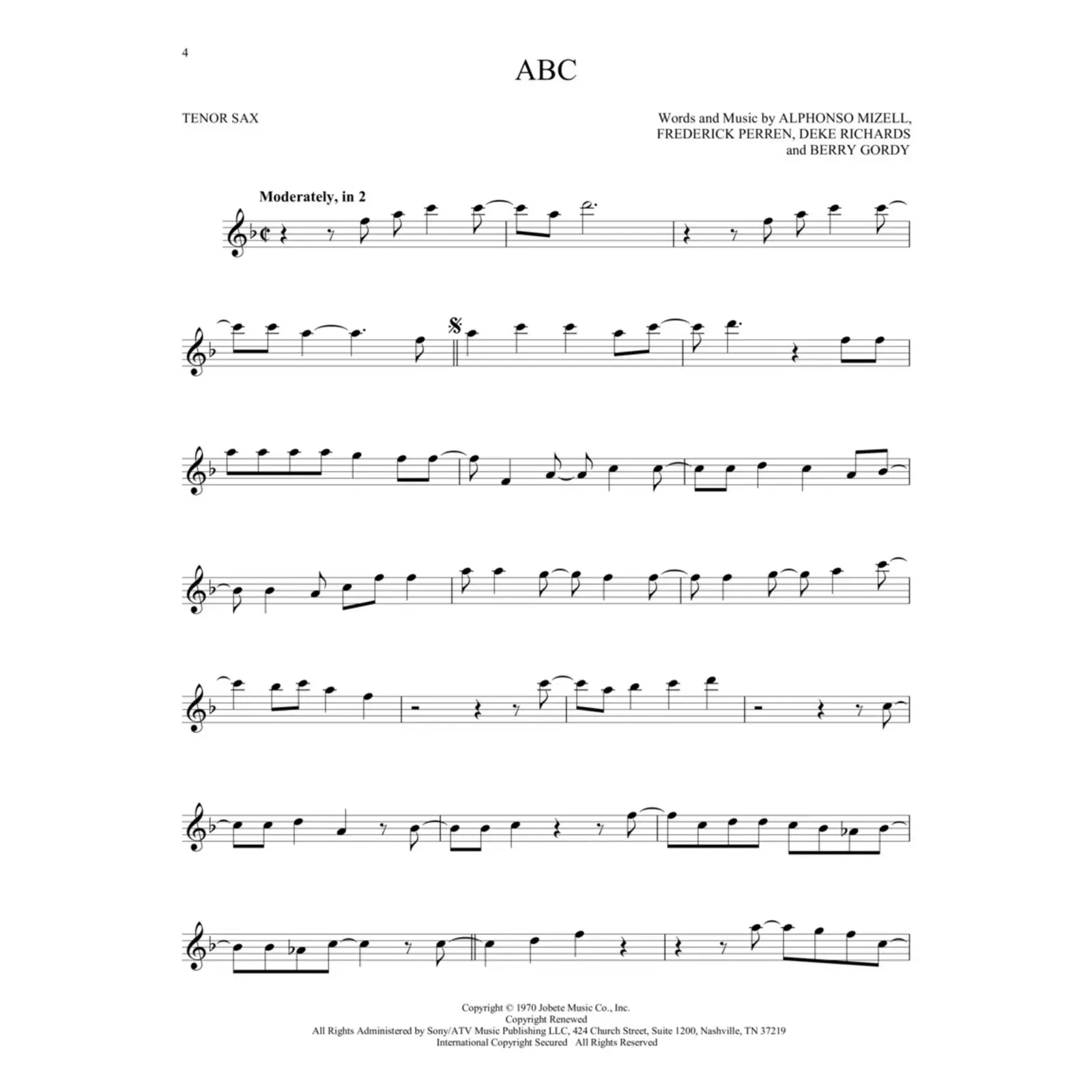 4

ABC

TENOR SAX

Words and Music by ALPHONSO MIZELL,
FREDERICK PERREN, DEKE RICHARDS
and BERRY GORDY

Moderately, in 2

Copyright © 1970 Jobete Music Co., Inc.
Copyright Renewed
All Rights Administered by Sony/ATV Music Publishing LLC, 424 Church Street, Suite 1200, Nashville, TN 37219
International Copyright Secured All Rights Reserved